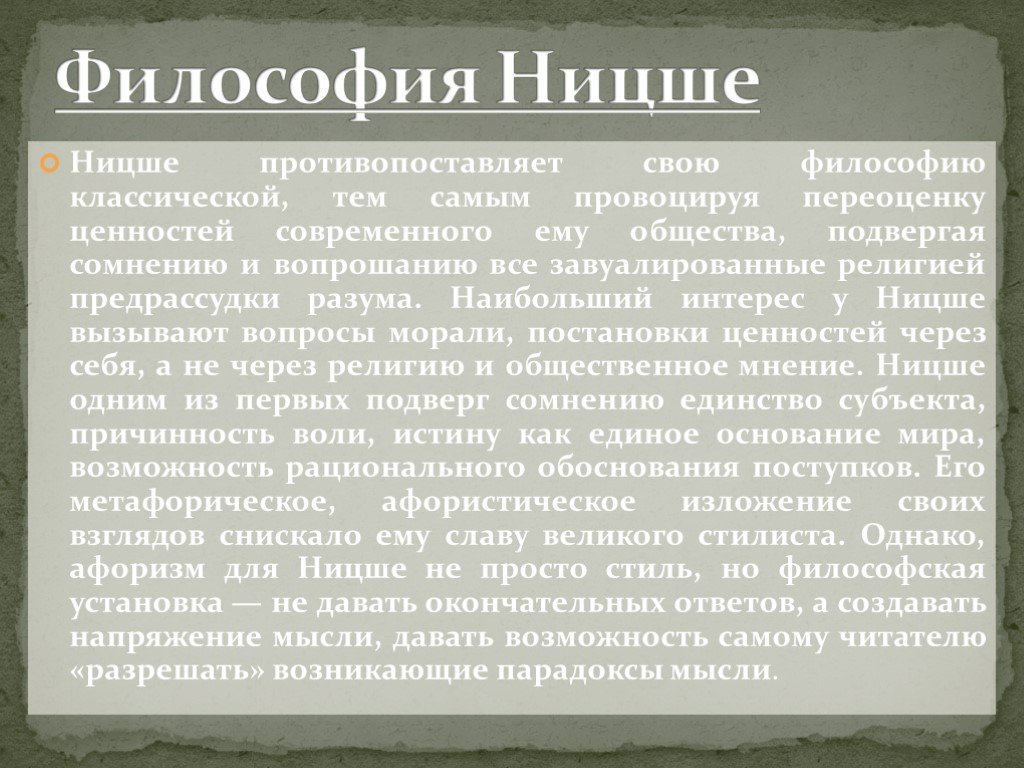 Философия Ницше

Ницше противопоставляет свою философию классической, тем самым провоцируя переоценку ценностей современного ему общества, подвергая сомнению и вопрошанию все завуалированные религией предрассудки разума. Наибольший интерес у Ницше вызывают вопросы морали, постановки ценностей через себя, а не через религию и общественное мнение. Ницше одним из первых подверг сомнению единство субъекта, причинность воли, истину как единое основание мира, возможность рационального обоснования поступков. Его метафорическое, афористическое изложение своих взглядов снискало ему славу великого стилиста. Однако, афоризм для Ницше не просто стиль, но философская установка — не давать окончательных ответов, а создавать напряжение мысли, давать возможность самому читателю «разрешать» возникающие парадоксы мысли.